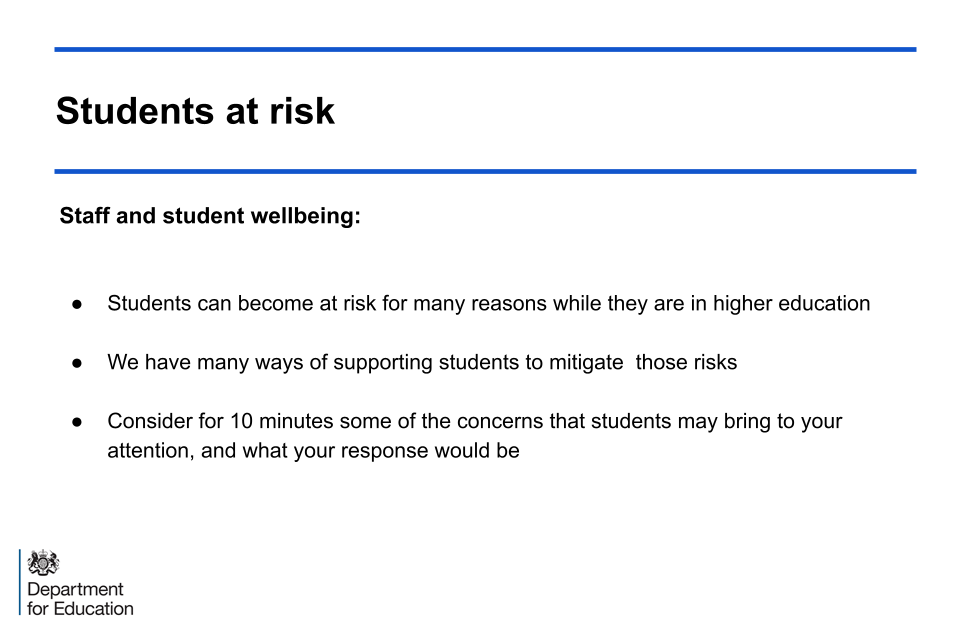 Students at risk

Staff and student wellbeing:

• Students can become at risk for many reasons while they are in higher education

• We have many ways of supporting students to mitigate those risks

• Consider for 10 minutes some of the concerns that students may bring to your attention, and what your response would be

Department
for Education